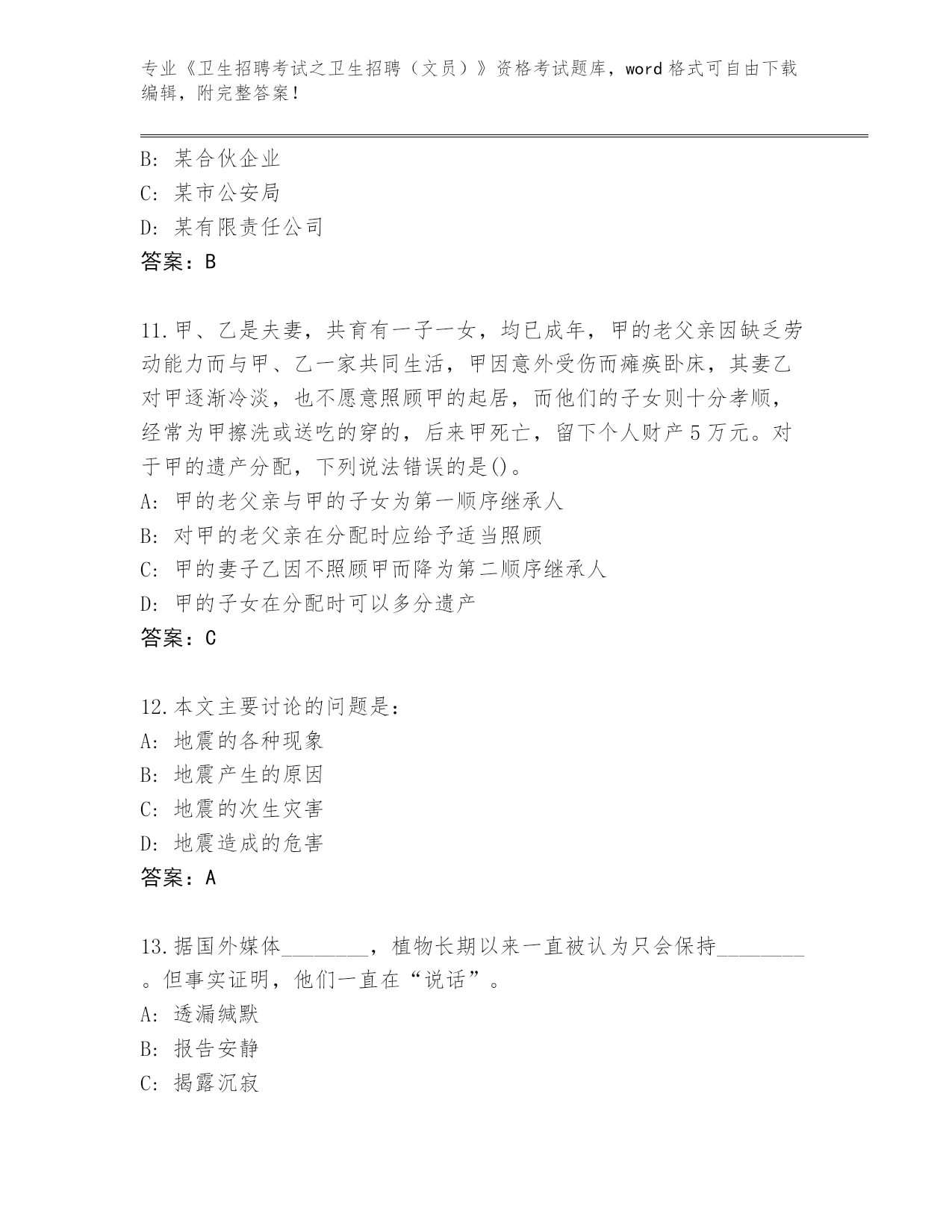 专业《卫生招聘考试之卫生招聘（文员）》资格考试题库，word格式可自由下载编辑，附完整答案！

B: 某合伙企业
C: 某市公安局
D: 某有限责任公司
答案：B

11.甲、乙是夫妻，共育有一子一女，均已成年，甲的老父亲因缺乏劳动能力而与甲、乙一家共同生活，甲因意外受伤而瘫痪卧床，其妻乙对甲逐渐冷淡，也不愿意照顾甲的起居，而他们的子女则十分孝顺，经常为甲擦洗或送吃的穿的，后来甲死亡，留下个人财产5万元。对于甲的遗产分配，下列说法错误的是()。
A: 甲的老父亲与甲的子女为第一顺序继承人
B: 对甲的老父亲在分配时应给予适当照顾
C: 甲的妻子乙因不照顾甲而降为第二顺序继承人
D: 甲的子女在分配时可以多分遗产
答案：C

12.本文主要讨论的问题是：
A: 地震的各种现象
B: 地震产生的原因
C: 地震的次生灾害
D: 地震造成的危害
答案：A

13.据国外媒体________，植物长期以来一直被认为只会保持________。但事实证明，他们一直在“说话”。
A: 透漏缄默
B: 报告安静
C: 揭露沉寂